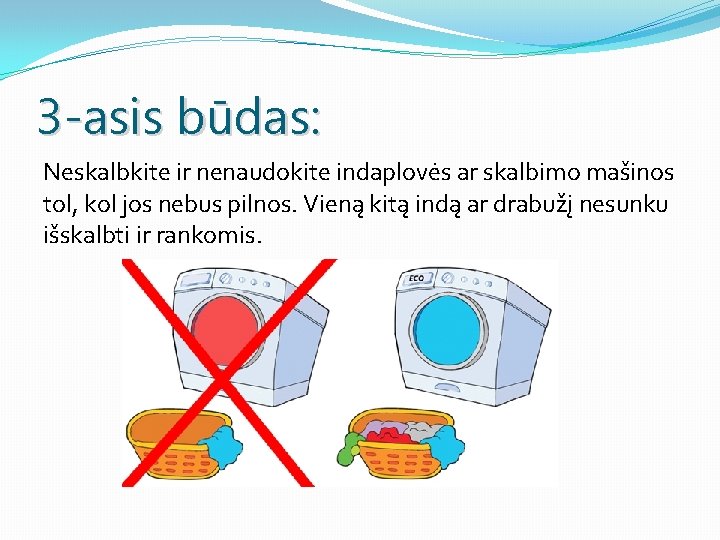 3-asis būdas:

Neskalbkite ir nenaudokite indaplovės ar skalbimo mašinos tol, kol jos nebus pilnos. Vieną kitą indą ar drabužį nesunku išskalbti ir rankomis.

ECO